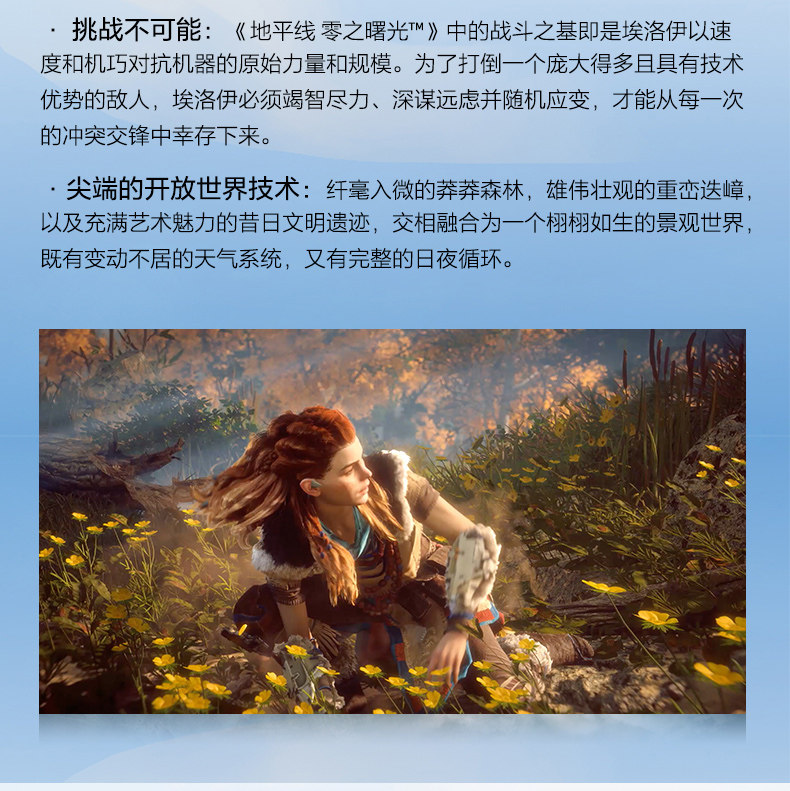 · 挑战不可能：《地平线 零之曙光™》中的战斗之基即是埃洛伊以速度和机巧对抗机器的原始力量和规模。为了打倒一个庞大得多且具有技术优势的敌人，埃洛伊必须竭智尽力、深谋远虑并随机应变，才能从每一次的冲突交锋中幸存下来。

· 尖端的开放世界技术：纤毫入微的莽莽森林，雄伟壮观的重峦迭嶂，以及充满艺术魅力的昔日文明遗迹，交相融合为一个栩栩如生的景观世界，既有变动不居的天气系统，又有完整的日夜循环。